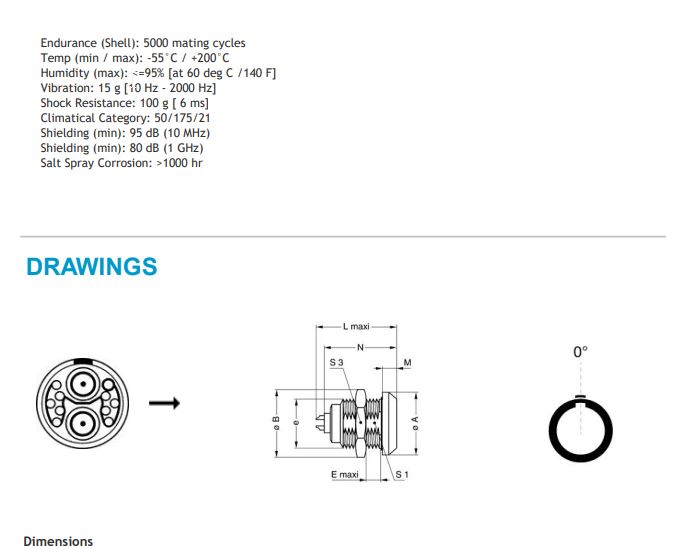 Endurance (Shell): 5000 mating cycles
Temp (min / max): -55°C / +200°C
Humidity (max): <=95% [at 60 deg C /140 F]
Vibration: 15 g [10 Hz - 2000 Hz]
Shock Resistance: 100 g [ 6 ms]
Climatical Category: 50/175/21
Shielding (min): 95 dB (10 MHz)
Shielding (min): 80 dB (1 GHz)
Salt Spray Corrosion: >1000 hr

DRAWINGS

L maxi
N
S 3
M
ø B
e
ø A
E maxi
S 1

0°

Dimensions